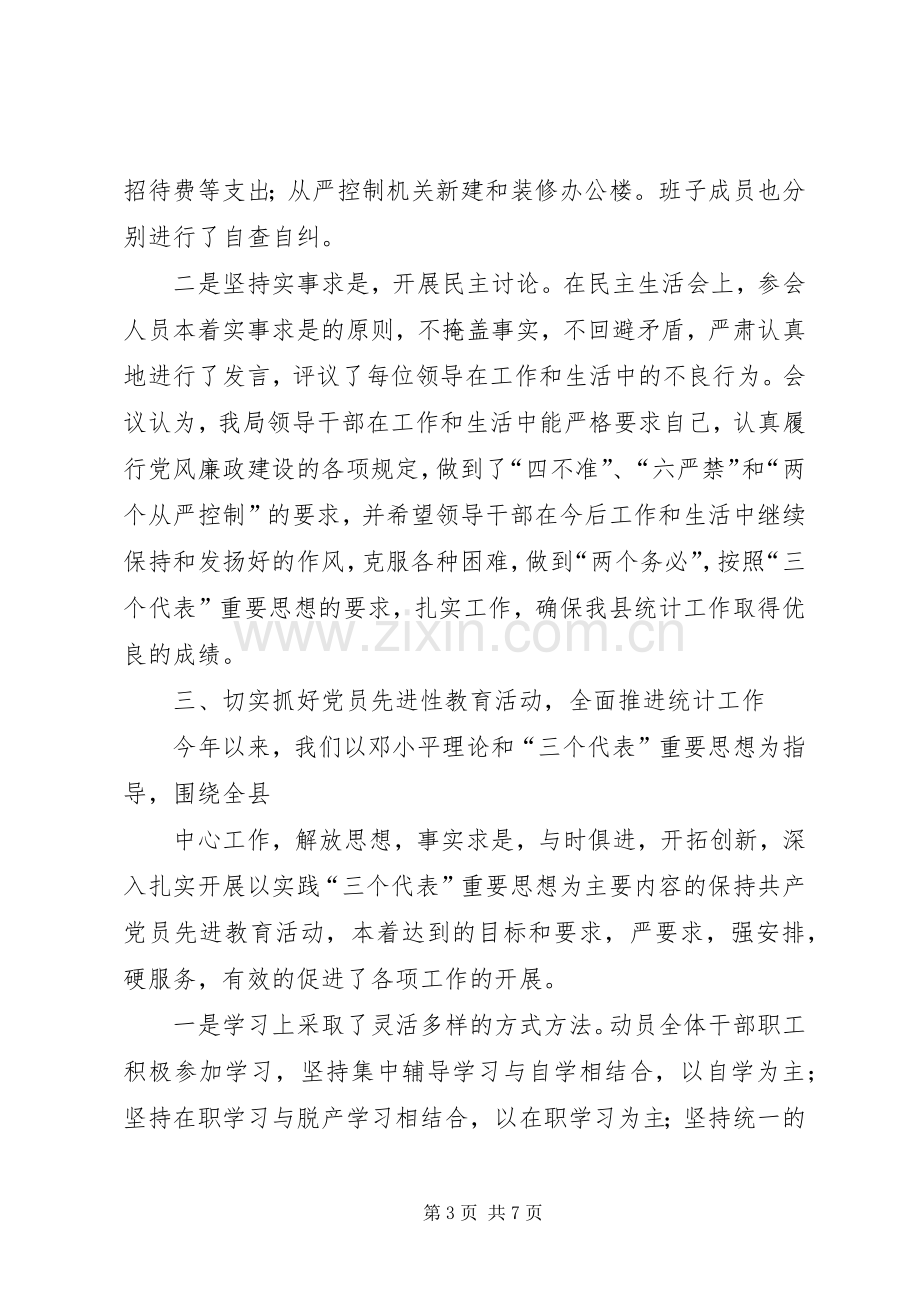 招待费等支出；从严控制机关新建和装修办公楼。班子成员也分别进行了自查自纠。

二是坚持实事求是，开展民主讨论。在民主生活会上，参会人员本着实事求是的原则，不掩盖事实，不回避矛盾，严肃认真地进行了发言，评议了每位领导在工作和生活中的不良行为。会议认为，我局领导干部在工作和生活中能严格要求自己，认真履行党风廉政建设的各项规定，做到了“四不准”、“六严禁”和“两个从严控制”的要求，并希望领导干部在今后工作和生活中继续保持和发扬好的作风，克服各种困难，做到“两个务必”，按照“三个代表”重要思想的要求，扎实工作，确保我县统计工作取得优良的成绩。

三、切实抓好党员先进性教育活动，全面推进统计工作

今年以来，我们以邓小平理论和“三个代表”重要思想为指导，围绕全县

中心工作，解放思想，事实求是，与时俱进，开拓创新，深入扎实开展以实践“三个代表”重要思想为主要内容的保持共产党员先进教育活动，本着达到的目标和要求，严要求，强安排，硬服务，有效的促进了各项工作的开展。

一是学习上采取了灵活多样的方式方法。动员全体干部职工积极参加学习，坚持集中辅导学习与自学相结合，以自学为主；坚持在职学习与脱产学习相结合，以在职学习为主；坚持统一的

第3页 共7页

www.zixin.com.cn